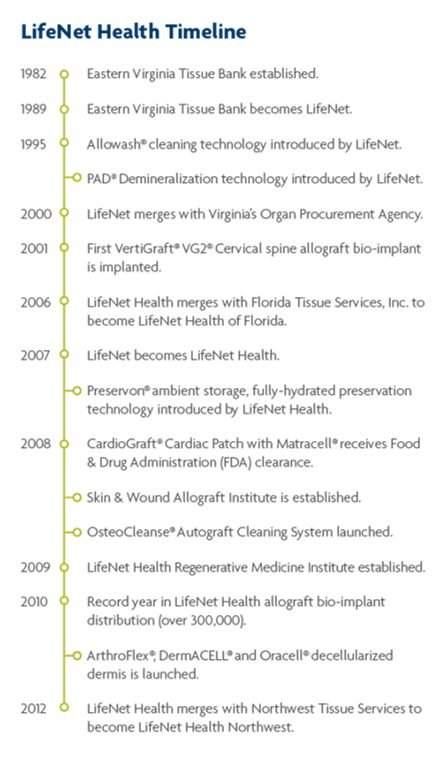 LifeNet Health Timeline

1982 Eastern Virginia Tissue Bank established.

1989 Eastern Virginia Tissue Bank becomes LifeNet.

1995 Allowash® cleaning technology introduced by LifeNet.

PAD® Demineralization technology introduced by LifeNet.

2000 LifeNet merges with Virginia's Organ Procurement Agency.

2001 First VertiGraft® VG2® Cervical spine allograft bio-implant is implanted.

2006 LifeNet Health merges with Florida Tissue Services, Inc. to become LifeNet Health of Florida.

2007 LifeNet becomes LifeNet Health.

Preservon® ambient storage, fully-hydrated preservation technology introduced by LifeNet Health.

2008 CardioGraft® Cardiac Patch with Matracell® receives Food & Drug Administration (FDA) clearance.

Skin & Wound Allograft Institute is established.

OsteoCleanse® Autograft Cleaning System launched.

2009 LifeNet Health Regenerative Medicine Institute established.

2010 Record year in LifeNet Health allograft bio-implant distribution (over 300,000).

ArthroFlex®, DermACELL® and Oracell® decellularized dermis is launched.

2012 LifeNet Health merges with Northwest Tissue Services to become LifeNet Health Northwest.